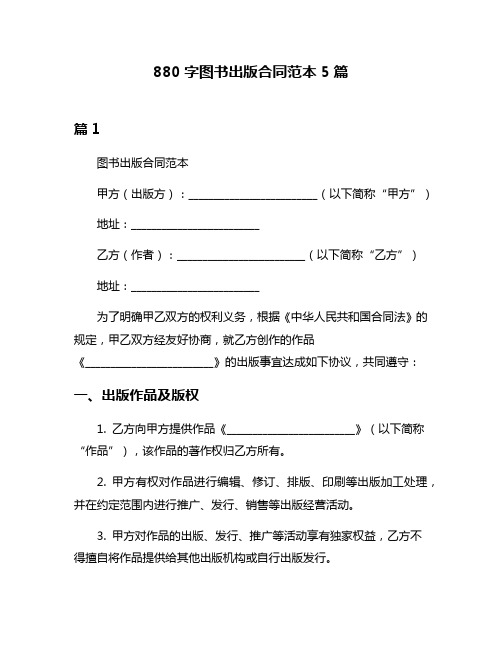 880 字图书出版合同范本 5 篇

篇 1

图书出版合同范本

甲方（出版方）：________________________（以下简称“甲方”）

地址：________________________

乙方（作者）：________________________（以下简称“乙方”）

地址：________________________

为了明确甲乙双方的权利义务，根据《中华人民共和国合同法》的规定，甲乙双方经友好协商，就乙方创作的作品《________________________》的出版事宜达成如下协议，共同遵守：

一、出版作品及版权

1. 乙方向甲方提供作品《________________________》（以下简称“作品”），该作品的著作权归乙方所有。

2. 甲方有权对作品进行编辑、修订、排版、印刷等出版加工处理，并在约定范围内进行推广、发行、销售等出版经营活动。

3. 甲方对作品的出版、发行、推广等活动享有独家权益，乙方不得擅自将作品提供给其他出版机构或自行出版发行。